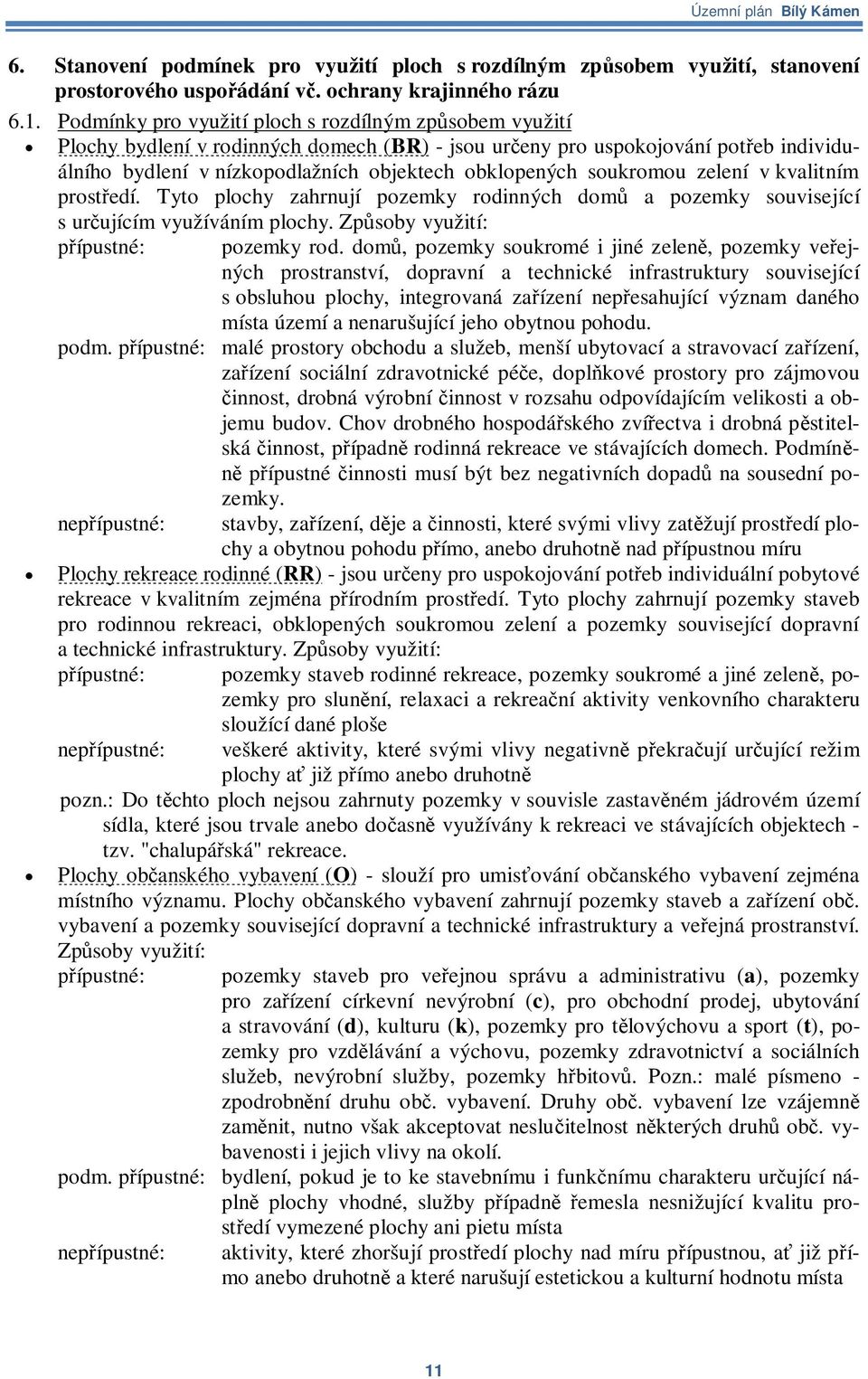 Územní plán Bílý Kámen

6. Stanovení podmínek pro využití ploch s rozdílným způsobem využití, stanovení prostorového uspořádání vč. ochrany krajinného rázu

6.1. Podmínky pro využití ploch s rozdílným způsobem využití

• Plochy bydlení v rodinných domech (BR) - jsou určeny pro uspokojování potřeb individuálního bydlení v nízkopodlažních objektech obklopených soukromou zelení v kvalitním prostředí. Tyto plochy zahrnují pozemky rodinných domů a pozemky související s určujícím využíváním plochy. Způsoby využití:

přípustné: pozemky rod. domů, pozemky soukromé i jiné zeleně, pozemky veřejných prostranství, dopravní a technické infrastruktury související s obsluhou plochy, integrovaná zařízení nepřesahující význam daného místa území a nenarušující jeho obytnou pohodu.

podm. přípustné: malé prostory obchodu a služeb, menší ubytovací a stravovací zařízení, zařízení sociální zdravotnické péče, doplňkové prostory pro zájmovou činnost, drobná výrobní činnost v rozsahu odpovídajícím velikosti a objemu budov. Chov drobného hospodářského zvířectva i drobná pěstitelská činnost, případně rodinná rekreace ve stávajících domech. Podmíněně přípustné činnosti musí být bez negativních dopadů na sousední pozemky.

nepřípustné: stavby, zařízení, děje a činnosti, které svými vlivy zatěžují prostředí plochy a obytnou pohodu přímo, anebo druhotně nad přípustnou míru

• Plochy rekreace rodinné (RR) - jsou určeny pro uspokojování potřeb individuální pobytové rekreace v kvalitním zejména přírodním prostředí. Tyto plochy zahrnují pozemky staveb pro rodinnou rekreaci, obklopených soukromou zelení a pozemky související dopravní a technické infrastruktury. Způsoby využití:

přípustné: pozemky staveb rodinné rekreace, pozemky soukromé a jiné zeleně, pozemky pro slunění, relaxaci a rekreační aktivity venkovního charakteru sloužící dané ploše

nepřípustné: veškeré aktivity, které svými vlivy negativně překračují určující režim plochy ať již přímo anebo druhotně

pozn.: Do těchto ploch nejsou zahrnuty pozemky v souvisle zastavěném jádrovém území sídla, které jsou trvale anebo dočasně využívány k rekreaci ve stávajících objektech - tzv. "chalupářská" rekreace.

• Plochy občanského vybavení (O) - slouží pro umisťování občanského vybavení zejména místního významu. Plochy občanského vybavení zahrnují pozemky staveb a zařízení obč. vybavení a pozemky související dopravní a technické infrastruktury a veřejná prostranství. Způsoby využití:

přípustné: pozemky staveb pro veřejnou správu a administrativu (a), pozemky pro zařízení církevní nevýrobní (c), pro obchodní prodej, ubytování a stravování (d), kulturu (k), pozemky pro tělovýchovu a sport (t), pozemky pro vzdělávání a výchovu, pozemky zdravotnictví a sociálních služeb, nevýrobní služby, pozemky hřbitovů. Pozn.: malé písmeno - zpodrobnění druhu obč. vybavení. Druhy obč. vybavení lze vzájemně zaměnit, nutno však akceptovat neslučitelnost některých druhů obč. vybavenosti i jejich vlivy na okolí.

podm. přípustné: bydlení, pokud je to ke stavebnímu i funkčnímu charakteru určující náplně plochy vhodné, služby případně řemesla nesnižující kvalitu prostředí vymezené plochy ani pietu místa

nepřípustné: aktivity, které zhoršují prostředí plochy nad míru přípustnou, ať již přímo anebo druhotně a které narušují estetickou a kulturní hodnotu místa

11